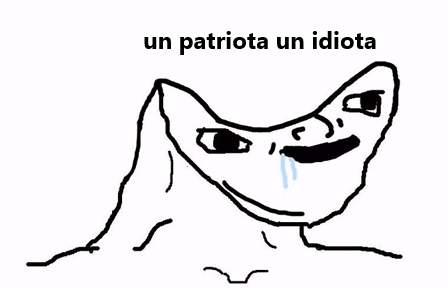 un patriota un idiota